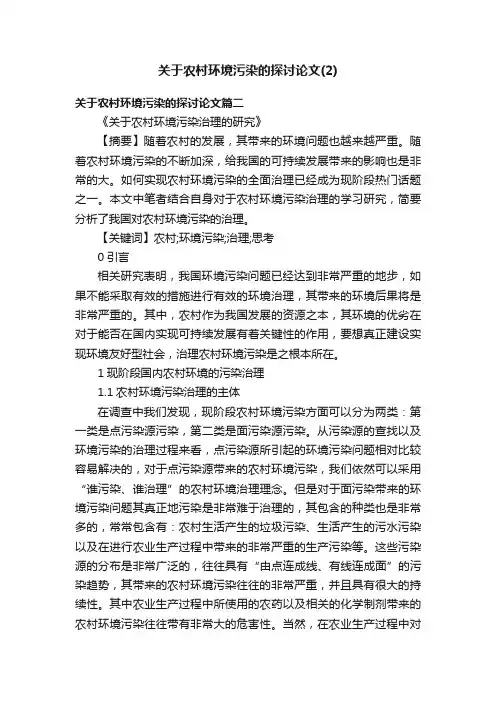 关于农村环境污染的探讨论文(2)

关于农村环境污染的探讨论文篇二

《关于农村环境污染治理的研究》

【摘要】随着农村的发展，其带来的环境问题也越来越严重。随着农村环境污染的不断加深，给我国的可持续发展带来的影响也是非常的大。如何实现农村环境污染的全面治理已经成为现阶段热门话题之一。本文中笔者结合自身对于农村环境污染治理的学习研究，简要分析了我国对农村环境污染的治理。

【关键词】农村;环境污染;治理;思考

0 引言

相关研究表明，我国环境污染问题已经达到非常严重的地步，如果不能采取有效的措施进行有效的环境治理，其带来的环境后果将是非常严重的。其中，农村作为我国发展的资源之本，其环境的优劣在对于能否在国内实现可持续发展有着关键性的作用，要想真正建设实现环境友好型社会，治理农村环境污染是之根本所在。

1 现阶段国内农村环境的污染治理

1.1 农村环境污染治理的主体

在调查中我们发现，现阶段农村环境污染方面可以分为两类：第一类是点污染源污染，第二类是面污染源污染。从污染源的查找以及环境污染的治理过程来看，点污染源所引起的环境污染问题相对比较容易解决的，对于点污染源带来的农村环境污染，我们依然可以采用“谁污染、谁治理”的农村环境治理理念。但是对于面污染带来的环境污染问题其真正地污染是非常难于治理的，其包含的种类也是非常多的，常常包含有：农村生活产生的垃圾污染、生活产生的污水污染以及在进行农业生产过程中带来的非常严重的生产污染等。这些污染源的分布是非常广泛的，往往具有“由点连成线、有线连成面”的污染趋势，其带来的农村环境污染往往的非常严重，并且具有很大的持续性。其中农业生产过程中所使用的农药以及相关的化学制剂带来的农村环境污染往往带有非常大的危害性。当然，在农业生产过程中对